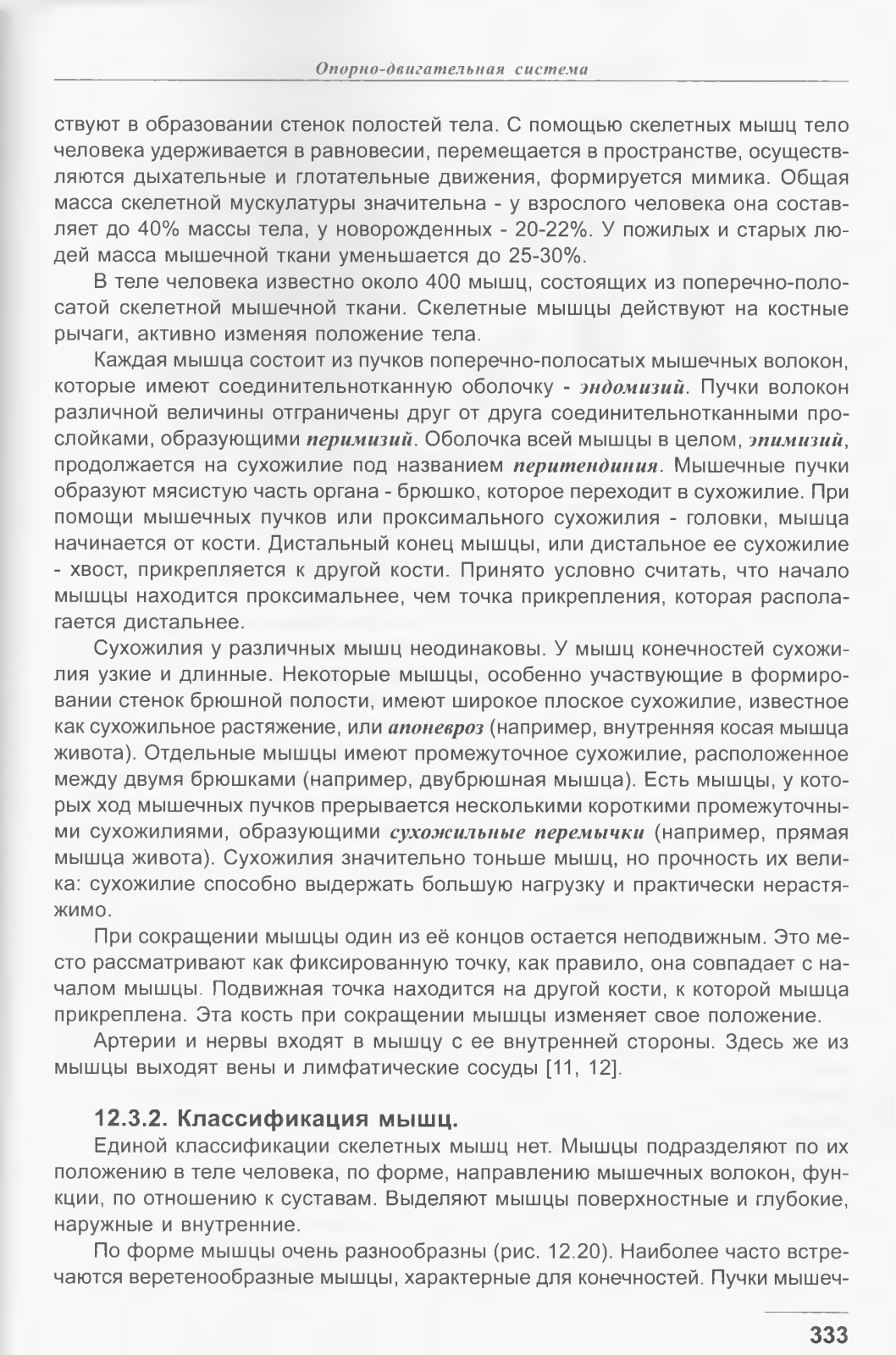 Опорно-двигательная система

ствуют в образовании стенок полостей тела. С помощью скелетных мышц тело человека удерживается в равновесии, перемещается в пространстве, осуществляются дыхательные и глотательные движения, формируется мимика. Общая масса скелетной мускулатуры значительна - у взрослого человека она составляет до 40% массы тела, у новорожденных - 20-22%. У пожилых и старых людей масса мышечной ткани уменьшается до 25-30%.

В теле человека известно около 400 мышц, состоящих из поперечно-полосатой скелетной мышечной ткани. Скелетные мышцы действуют на костные рычаги, активно изменяя положение тела.

Каждая мышца состоит из пучков поперечно-полосатых мышечных волокон, которые имеют соединительнотканную оболочку - эндомизий. Пучки волокон различной величины отграничены друг от друга соединительнотканными прослойками, образующими перимизий. Оболочка всей мышцы в целом, эпимизий, продолжается на сухожилие под названием перитендиния. Мышечные пучки образуют мясистую часть органа - брюшко, которое переходит в сухожилие. При помощи мышечных пучков или проксимального сухожилия - головки, мышца начинается от кости. Дистальный конец мышцы, или дистальное ее сухожилие - хвост, прикрепляется к другой кости. Принято условно считать, что начало мышцы находится проксимальнее, чем точка прикрепления, которая располагается дистальнее.

Сухожилия у различных мышц неодинаковы. У мышц конечностей сухожилия узкие и длинные. Некоторые мышцы, особенно участвующие в формировании стенок брюшной полости, имеют широкое плоское сухожилие, известное как сухожильное растяжение, или апоневроз (например, внутренняя косая мышца живота). Отдельные мышцы имеют промежуточное сухожилие, расположенное между двумя брюшками (например, двубрюшная мышца). Есть мышцы, у которых ход мышечных пучков прерывается несколькими короткими промежуточными сухожилиями, образующими сухожильные перемычки (например, прямая мышца живота). Сухожилия значительно тоньше мышц, но прочность их велика: сухожилие способно выдержать большую нагрузку и практически нерастяжимо.

При сокращении мышцы один из её концов остается неподвижным. Это место рассматривают как фиксированную точку, как правило, она совпадает с началом мышцы. Подвижная точка находится на другой кости, к которой мышца прикреплена. Эта кость при сокращении мышцы изменяет свое положение.

Артерии и нервы входят в мышцу с ее внутренней стороны. Здесь же из мышцы выходят вены и лимфатические сосуды [11, 12].

12.3.2. Классификация мышц.

Единой классификации скелетных мышц нет. Мышцы подразделяют по их положению в теле человека, по форме, направлению мышечных волокон, функции, по отношению к суставам. Выделяют мышцы поверхностные и глубокие, наружные и внутренние.

По форме мышцы очень разнообразны (рис. 12.20). Наиболее часто встречаются веретенообразные мышцы, характерные для конечностей. Пучки мышеч-

333